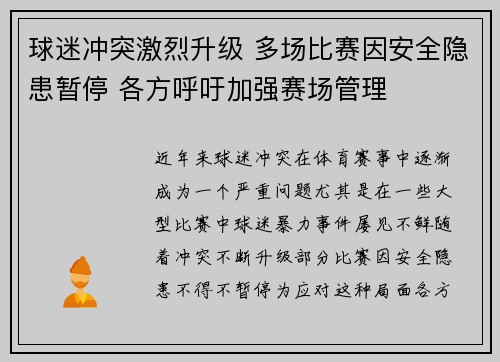 球迷冲突激烈升级 多场比赛因安全隐患暂停 各方呼吁加强赛场管理

近年来球迷冲突在体育赛事中逐渐成为一个严重问题尤其是在一些大型比赛中球迷暴力事件屡见不鲜随着冲突不断升级部分比赛因安全隐患不得不暂停为应对这种局面各方